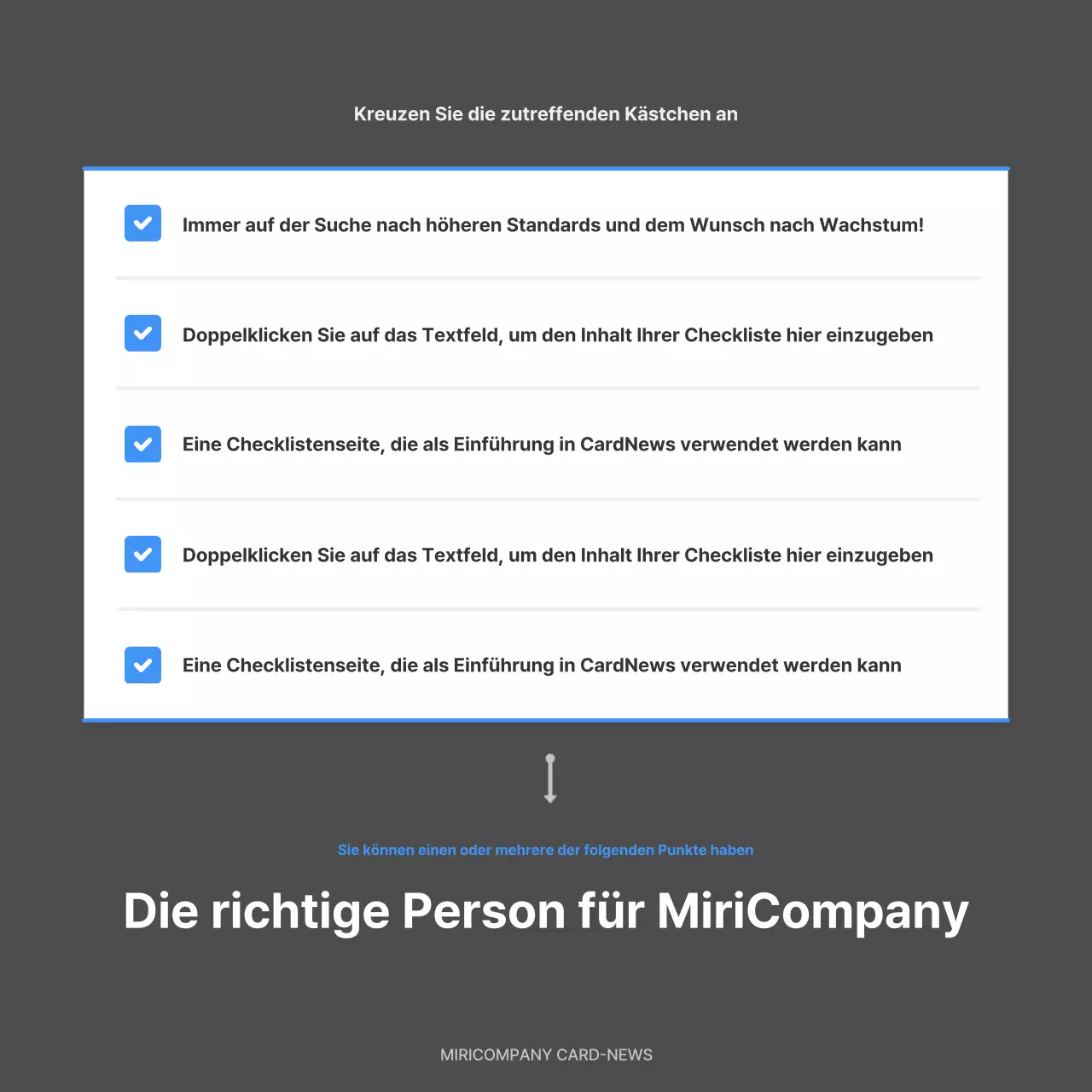 Kreuzen Sie die zutreffenden Kästchen an

Immer auf der Suche nach höheren Standards und dem Wunsch nach Wachstum!

Doppelklicken Sie auf das Textfeld, um den Inhalt Ihrer Checkliste hier einzugeben

Eine Checklistenseite, die als Einführung in CardNews verwendet werden kann

Doppelklicken Sie auf das Textfeld, um den Inhalt Ihrer Checkliste hier einzugeben

Eine Checklistenseite, die als Einführung in CardNews verwendet werden kann

Sie können einen oder mehrere der folgenden Punkte haben

Die richtige Person für MiriCompany

MIRICOMPANY CARD-NEWS